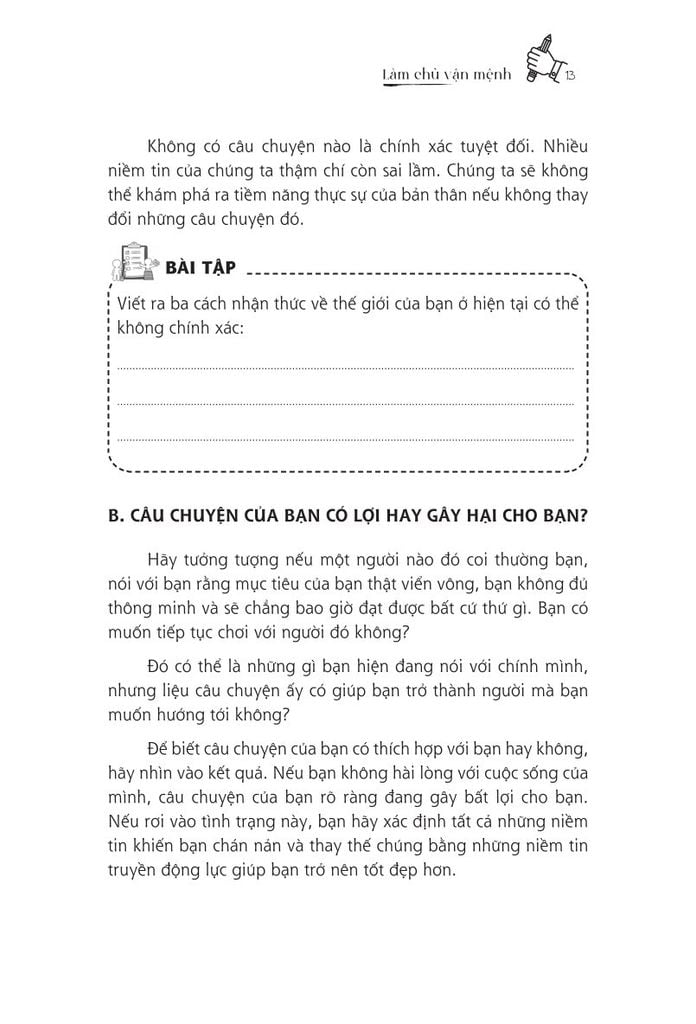 Làm chủ vận mệnh 13

Không có câu chuyện nào là chính xác tuyệt đối. Nhiều niềm tin của chúng ta thậm chí còn sai lầm. Chúng ta sẽ không thể khám phá ra tiềm năng thực sự của bản thân nếu không thay đổi những câu chuyện đó.

BÀI TẬP

Viết ra ba cách nhận thức về thế giới của bạn ở hiện tại có thể không chính xác:

B. CÂU CHUYỆN CỦA BẠN CÓ LỢI HAY GÂY HẠI CHO BẠN?

Hãy tưởng tượng nếu một người nào đó coi thường bạn, nói với bạn rằng mục tiêu của bạn thật viển vông, bạn không đủ thông minh và sẽ chẳng bao giờ đạt được bất cứ thứ gì. Bạn có muốn tiếp tục chơi với người đó không?

Đó có thể là những gì bạn hiện đang nói với chính mình, nhưng liệu câu chuyện ấy có giúp bạn trở thành người mà bạn muốn hướng tới không?

Để biết câu chuyện của bạn có thích hợp với bạn hay không, hãy nhìn vào kết quả. Nếu bạn không hài lòng với cuộc sống của mình, câu chuyện của bạn rõ ràng đang gây bất lợi cho bạn. Nếu rơi vào tình trạng này, bạn hãy xác định tất cả những niềm tin khiến bạn chán nản và thay thế chúng bằng những niềm tin truyền động lực giúp bạn trở nên tốt đẹp hơn.